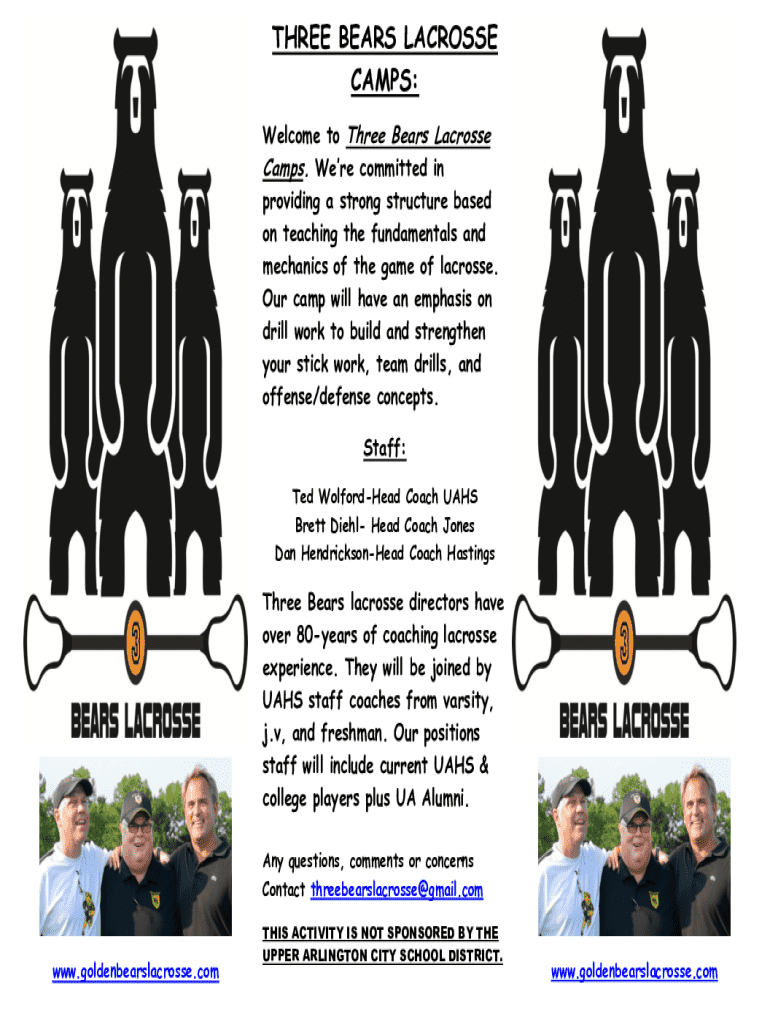 THREE BEARS LACROSSE CAMPS:

Welcome to Three Bears Lacrosse Camps. We're committed in providing a strong structure based on teaching the fundamentals and mechanics of the game of lacrosse. Our camp will have an emphasis on drill work to build and strengthen your stick work, team drills, and offense/defense concepts.

Staff:

Ted Wolford-Head Coach UAHS
Brett Diehl- Head Coach Jones
Dan Hendrickson-Head Coach Hastings

Three Bears lacrosse directors have over 80-years of coaching lacrosse experience. They will be joined by UAHS staff coaches from varsity, j.v, and freshman. Our positions staff will include current UAHS & college players plus UA Alumni.

Any questions, comments or concerns Contact threebearslacrosse@gmail.com

THIS ACTIVITY IS NOT SPONSORED BY THE UPPER ARLINGTON CITY SCHOOL DISTRICT.

BEARS LACROSSE

www.goldenbearslacrosse.com

BEARS LACROSSE

www.goldenbearslacrosse.com